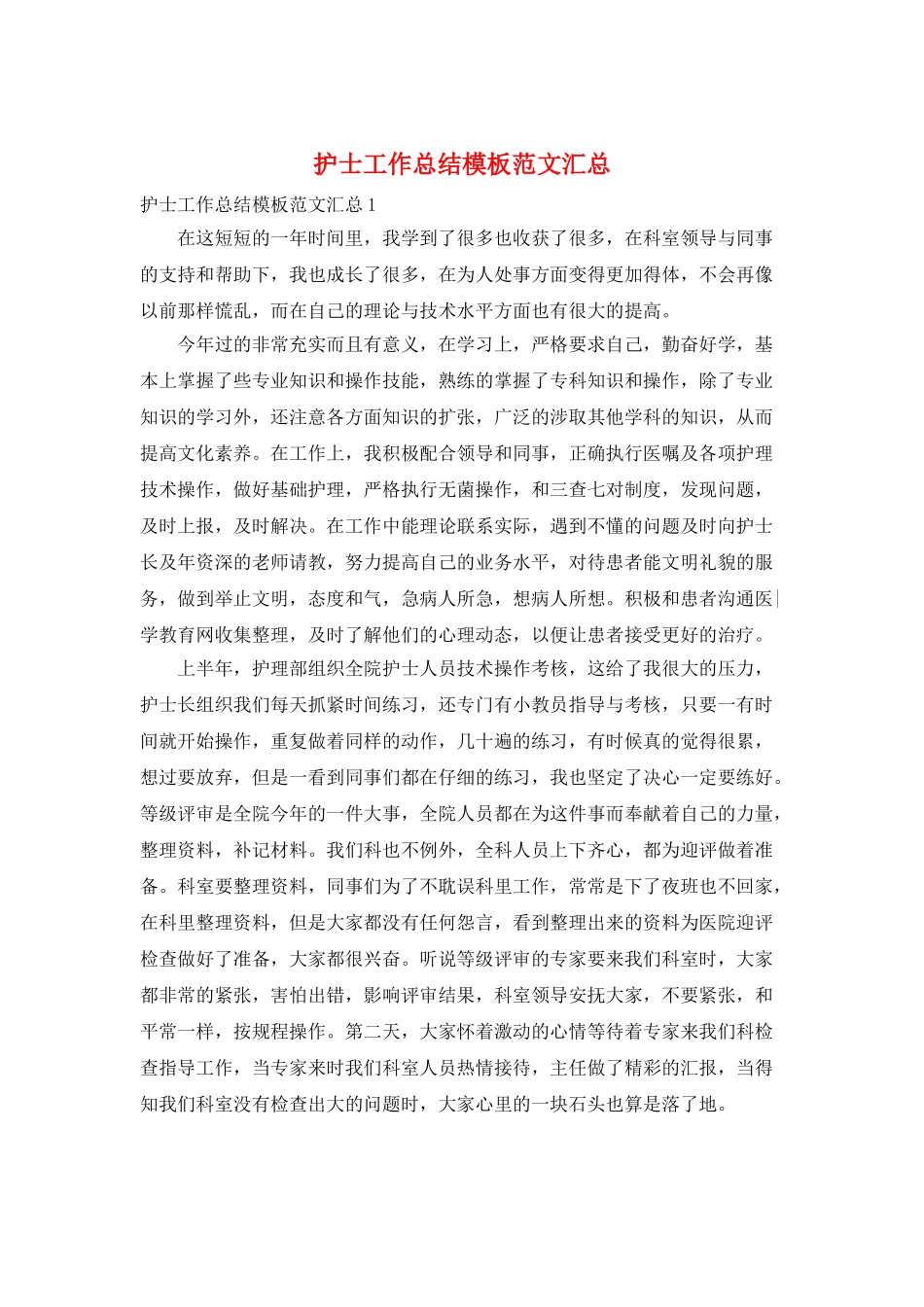 护士工作总结模板范文汇总

护士工作总结模板范文汇总 1

在这短短的一年时间里，我学到了很多也收获了很多，在科室领导与同事的支持和帮助下，我也成长了很多，在为人处事方面变得更加得体，不会再像以前那样慌乱，而在自己的理论与技术水平方面也有很大的提高。

今年过的非常充实而且有意义，在学习上，严格要求自己，勤奋好学，基本上掌握了些专业知识和操作技能，熟练的掌握了专科知识和操作，除了专业知识的学习外，还注意各方面知识的扩张，广泛的涉取其他学科的知识，从而提高文化素养。在工作上，我积极配合领导和同事，正确执行医嘱及各项护理技术操作，做好基础护理，严格执行无菌操作，和三查七对制度，发现问题，及时上报，及时解决。在工作中能理论联系实际，遇到不懂的问题及时向护士长及年资深的老师请教，努力提高自己的业务水平，对待患者能文明礼貌的服务，做到举止文明，态度和气，急病人所急，想病人所想。积极和患者沟通医|学教育网收集整理，及时了解他们的心理动态，以便让患者接受更好的治疗。

上半年，护理部组织全院护士人员技术操作考核，这给了我很大的压力，护士长组织我们每天抓紧时间练习，还专门有小教员指导与考核，只要一有时间就开始操作，重复做着同样的动作，几十遍的练习，有时候真的觉得很累，想过要放弃，但是一看到同事们都在仔细的练习，我也坚定了决心一定要练好。等级评审是全院今年的一件大事，全院人员都在为这件事而奉献着自己的力量，整理资料，补记材料。我们科也不例外，全科人员上下齐心，都为迎评做着准备。科室要整理资料，同事们为了不耽误科里工作，常常是下了夜班也不回家，在科里整理资料，但是大家都没有任何怨言，看到整理出来的资料为医院迎评检查做好了准备，大家都很兴奋。听说等级评审的专家要来我们科室时，大家都非常的紧张，害怕出错，影响评审结果，科室领导安抚大家，不要紧张，和平常一样，按规程操作。第二天，大家怀着激动的心情等待着专家来我们科检查指导工作，当专家来时我们科室人员热情接待，主任做了精彩的汇报，当得知我们科室没有检查出大的问题时，大家心里的一块石头也算是落了地。